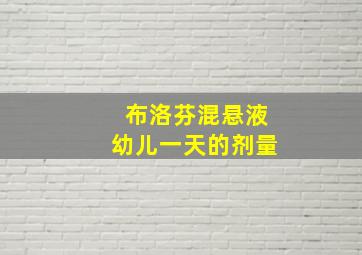 布洛芬混悬液
幼儿一天的剂量